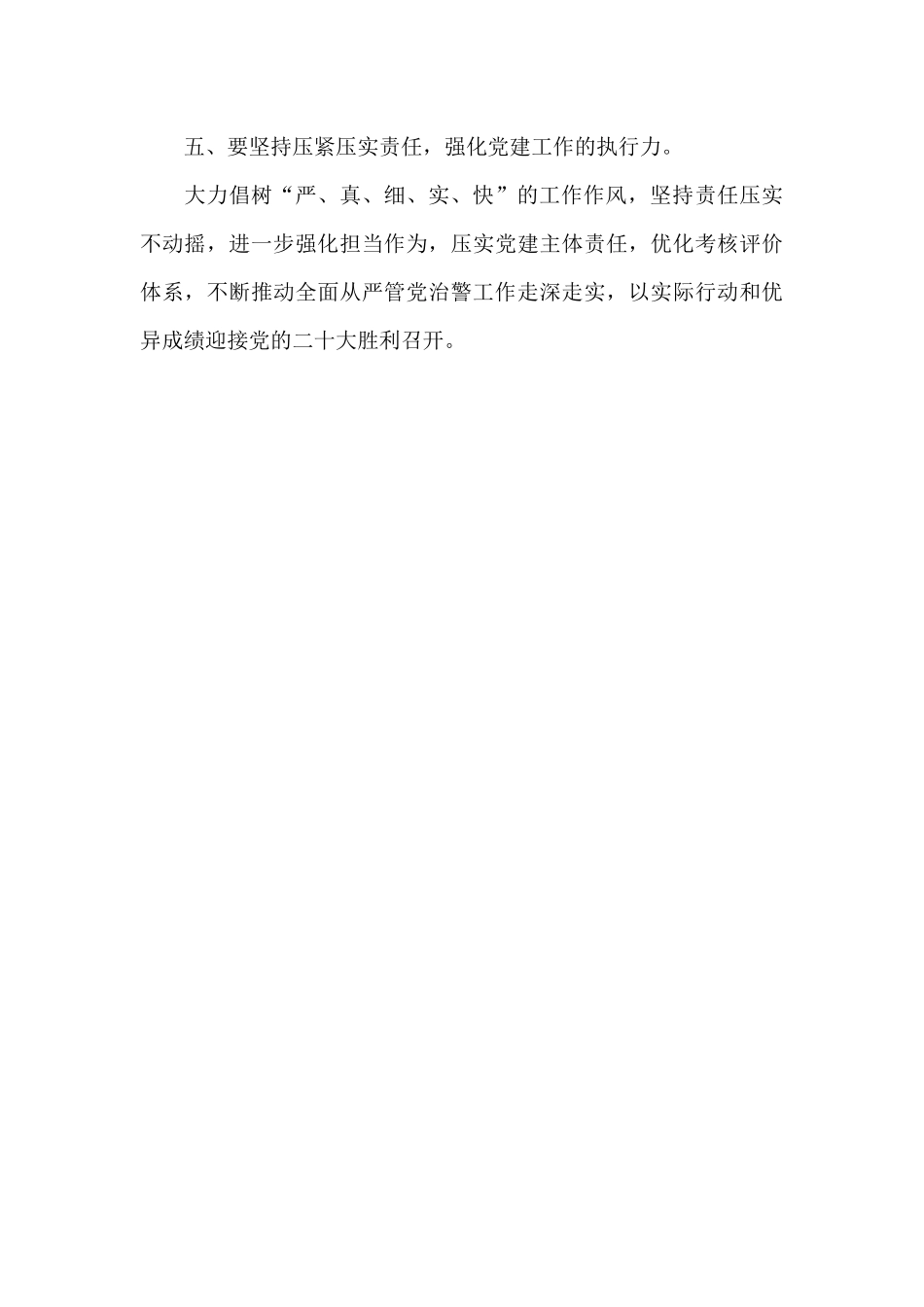 五、要坚持压紧压实责任，强化党建工作的执行力。

大力倡树“严、真、细、实、快”的工作作风，坚持责任压实不动摇，进一步强化担当作为，压实党建主体责任，优化考核评价体系，不断推动全面从严管党治警工作走深走实，以实际行动和优异成绩迎接党的二十大胜利召开。